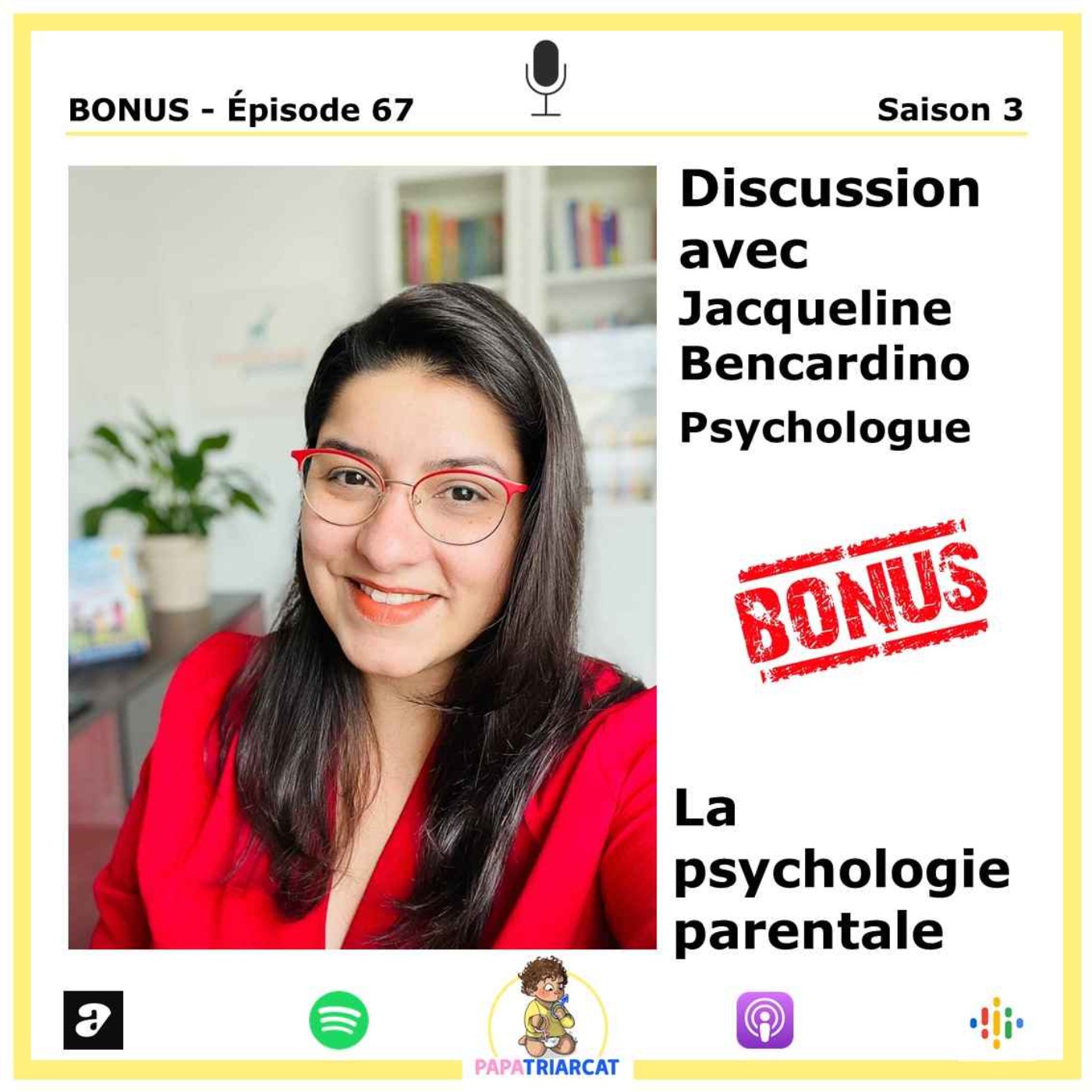 BONUS - Épisode 67

Saison 3

Discussion avec Jacqueline Bencardino

Psychologue

BONUS

La psychologie parentale

PAPATRIARCAT